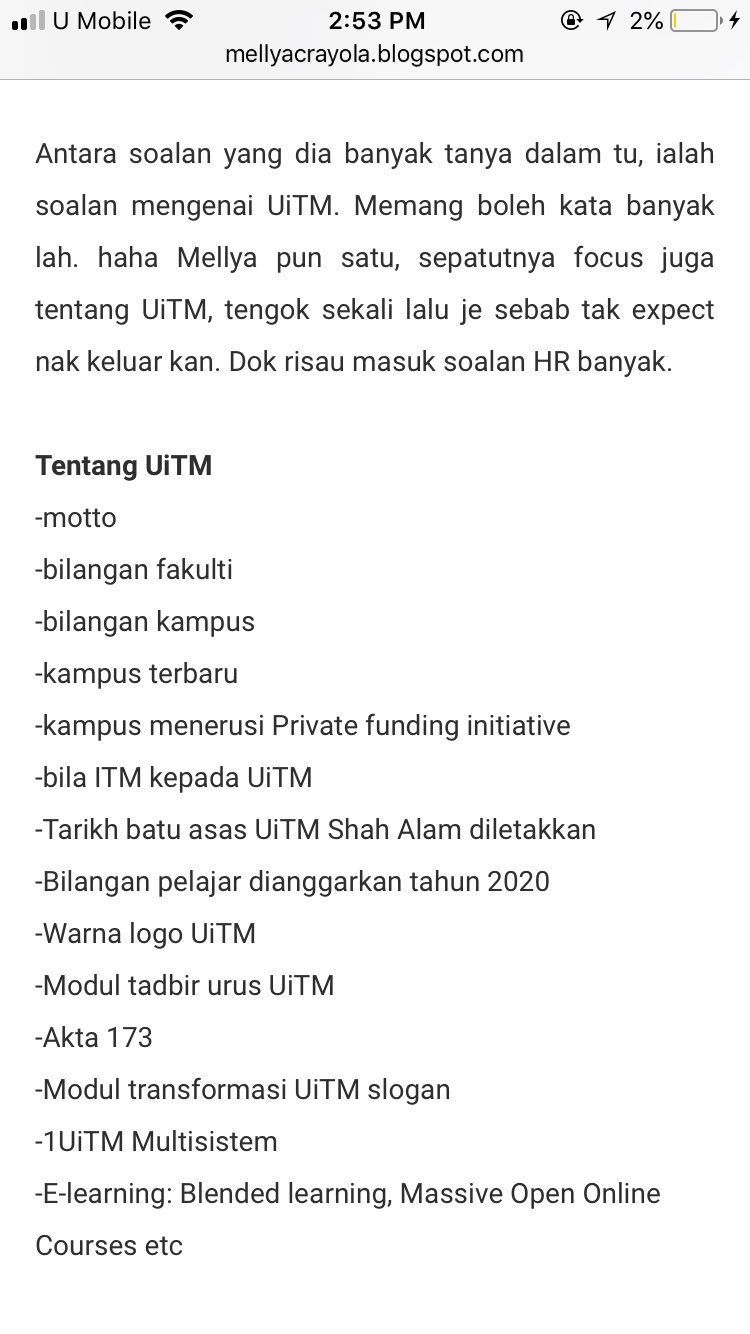 U Mobile 2:53 PM 2%
mellyacrayola.blogspot.com

Antara soalan yang dia banyak tanya dalam tu, ialah soalan mengenai UiTM. Memang boleh kata banyak lah. haha Mellya pun satu, sepatutnya focus juga tentang UiTM, tengok sekali lalu je sebab tak expect nak keluar kan. Dok risau masuk soalan HR banyak.

Tentang UiTM
-motto
-bilangan fakulti
-bilangan kampus
-kampus terbaru
-kampus menerusi Private funding initiative
-bila ITM kepada UiTM
-Tarikh batu asas UiTM Shah Alam diletakkan
-Bilangan pelajar dianggarkan tahun 2020
-Warna logo UiTM
-Modul tadbir urus UiTM
-Akta 173
-Modul transformasi UiTM slogan
-1UiTM Multisistem
-E-learning: Blended learning, Massive Open Online Courses etc